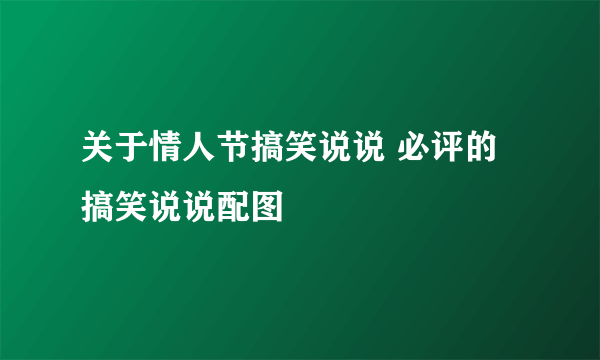 关于情人节搞笑说说 必评的搞笑说说配图